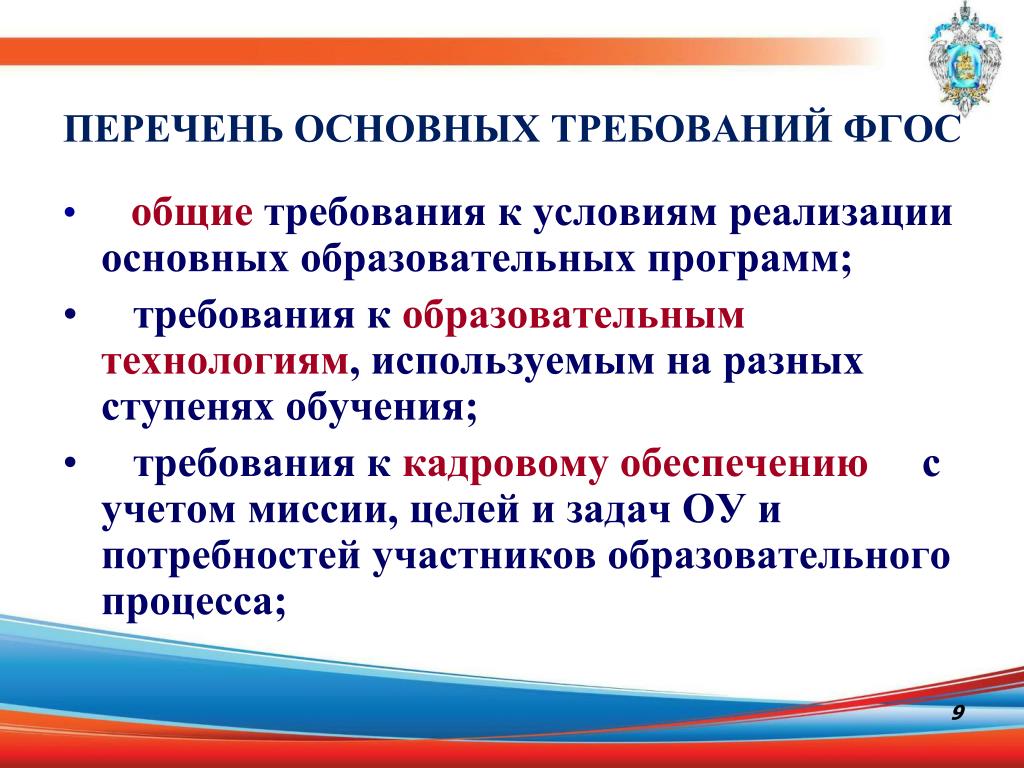 ПЕРЕЧЕНЬ ОСНОВНЫХ ТРЕБОВАНИЙ ФГОС

• общие требования к условиям реализации основных образовательных программ;

• требования к образовательным технологиям, используемым на разных ступенях обучения;

• требования к кадровому обеспечению с учетом миссии, целей и задач ОУ и потребностей участников образовательного процесса;

9